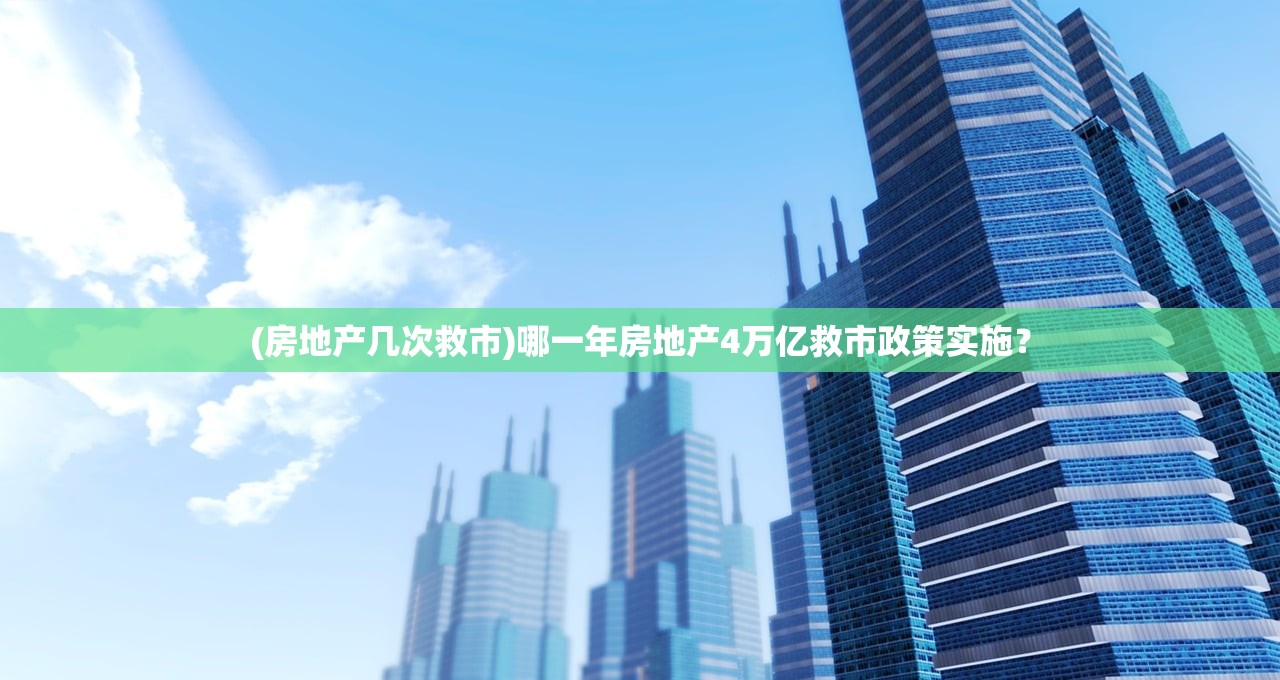 (房地产几次救市)哪一年房地产4万亿救市政策实施?